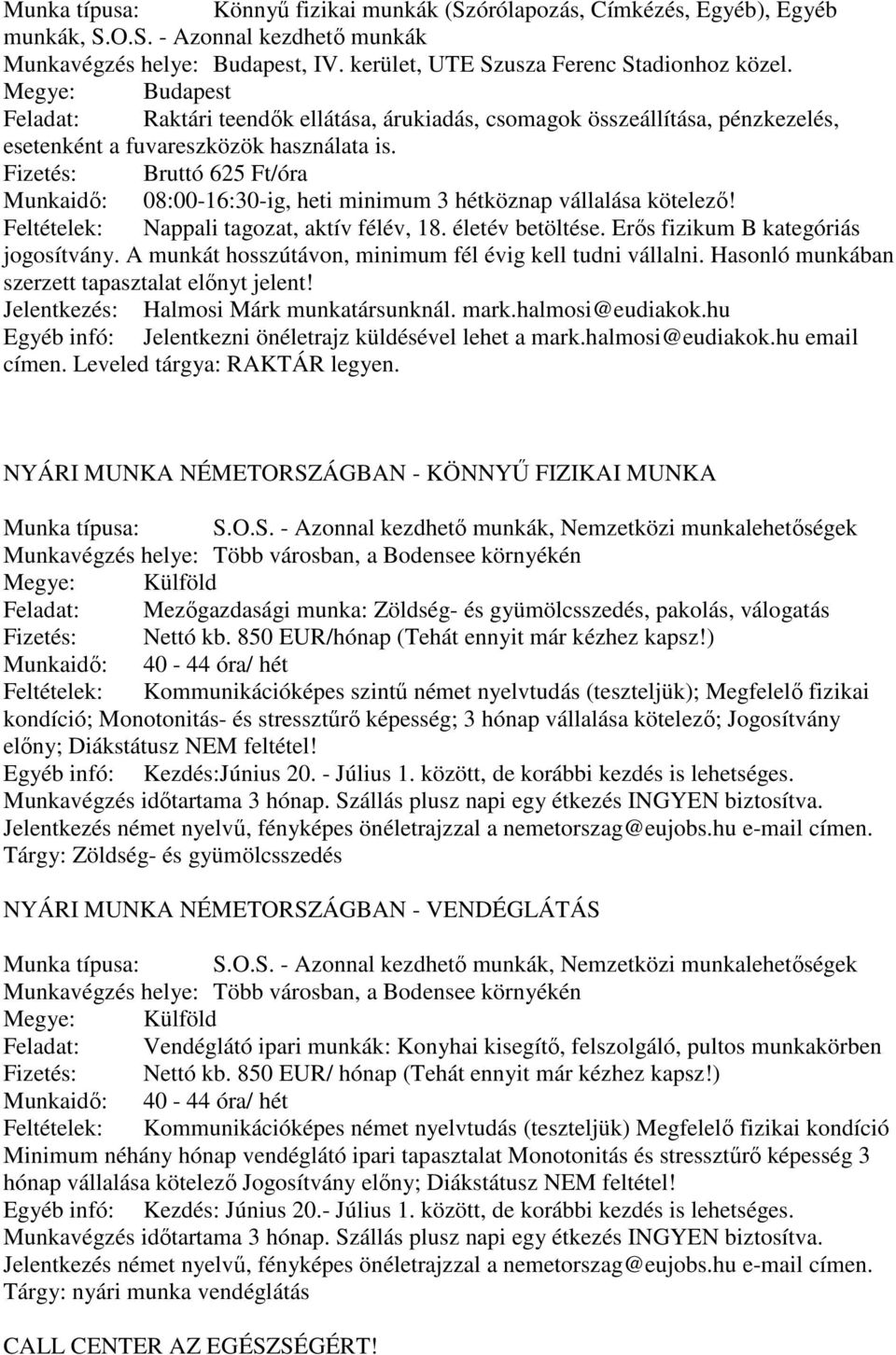 Munka típusa: Könnyű fizikai munkák (Szórólapozás, Címkézés, Egyéb), Egyéb munkák, S.O.S. - Azonnal kezdhető munkák
Munkavégzés helye: Budapest, IV. kerület, UTE Szusza Ferenc Stadionhoz közel.
Megye: Budapest
Feladat: Raktári teendők ellátása, árukiadás, csomagok összeállítása, pénzkezelés, esetenként a fuvareszközök használata is.
Fizetés: Bruttó 625 Ft/óra
Munkaidő: 08:00-16:30-ig, heti minimum 3 hétköznap vállalása kötelező!
Feltételek: Nappali tagozat, aktív félév, 18. életév betöltése. Erős fizikum B kategóriás jogosítvány. A munkát hosszútávon, minimum fél évig kell tudni vállalni. Hasonló munkában szerzett tapasztalat előnyt jelent!
Jelentkezés: Halmosi Márk munkatársunknál. mark.halmosi@eudiakok.hu
Egyéb infó: Jelentkezni önéletrajz küldésével lehet a mark.halmosi@eudiakok.hu email címen. Leveled tárgya: RAKTÁR legyen.

NYÁRI MUNKA NÉMETORSZÁGBAN - KÖNNYŰ FIZIKAI MUNKA

Munka típusa: S.O.S. - Azonnal kezdhető munkák, Nemzetközi munkalehetőségek
Munkavégzés helye: Több városban, a Bodensee környékén
Megye: Külföld
Feladat: Mezőgazdasági munka: Zöldség- és gyümölcsszedés, pakolás, válogatás
Fizetés: Nettó kb. 850 EUR/hónap (Tehát ennyit már kézhez kapsz!)
Munkaidő: 40 - 44 óra/ hét
Feltételek: Kommunikációképes szintű német nyelvtudás (teszteljük); Megfelelő fizikai kondíció; Monotonitás- és stressztűrő képesség; 3 hónap vállalása kötelező; Jogosítvány előny; Diákstátusz NEM feltétel!
Egyéb infó: Kezdés:Június 20. - Július 1. között, de korábbi kezdés is lehetséges. Munkavégzés időtartama 3 hónap. Szállás plusz napi egy étkezés INGYEN biztosítva. Jelentkezés német nyelvű, fényképes önéletrajzzal a nemetorszag@eujobs.hu e-mail címen. Tárgy: Zöldség- és gyümölcsszedés

NYÁRI MUNKA NÉMETORSZÁGBAN - VENDÉGLÁTÁS

Munka típusa: S.O.S. - Azonnal kezdhető munkák, Nemzetközi munkalehetőségek
Munkavégzés helye: Több városban, a Bodensee környékén
Megye: Külföld
Feladat: Vendéglátó ipari munkák: Konyhai kisegítő, felszolgáló, pultos munkakörben
Fizetés: Nettó kb. 850 EUR/ hónap (Tehát ennyit már kézhez kapsz!)
Munkaidő: 40 - 44 óra/ hét
Feltételek: Kommunikációképes német nyelvtudás (teszteljük) Megfelelő fizikai kondíció Minimum néhány hónap vendéglátó ipari tapasztalat Monotonitás és stressztűrő képesség 3 hónap vállalása kötelező Jogosítvány előny; Diákstátusz NEM feltétel!
Egyéb infó: Kezdés: Június 20.- Július 1. között, de korábbi kezdés is lehetséges. Munkavégzés időtartama 3 hónap. Szállás plusz napi egy étkezés INGYEN biztosítva. Jelentkezés német nyelvű, fényképes önéletrajzzal a nemetorszag@eujobs.hu e-mail címen. Tárgy: nyári munka vendéglátás

CALL CENTER AZ EGÉSZSÉGÉRT!